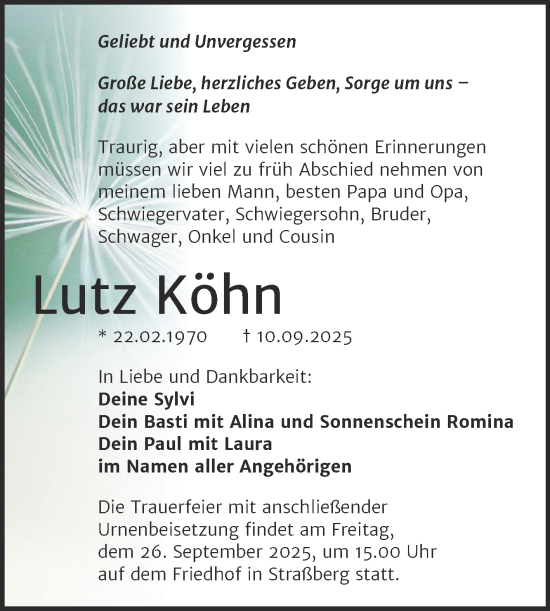 Geliebt und Unvergessen

Große Liebe, herzliches Geben, Sorge um uns – das war sein Leben

Traurig, aber mit vielen schönen Erinnerungen müssen wir viel zu früh Abschied nehmen von meinem lieben Mann, besten Papa und Opa, Schwiegervater, Schwiegersohn, Bruder, Schwager, Onkel und Cousin

Lutz Köhn

* 22.02.1970 † 10.09.2025

In Liebe und Dankbarkeit:
Deine Sylvi
Dein Basti mit Alina und Sonnenschein Romina
Dein Paul mit Laura
im Namen aller Angehörigen

Die Trauerfeier mit anschließender Urnenbeisetzung findet am Freitag, dem 26. September 2025, um 15.00 Uhr auf dem Friedhof in Straßberg statt.